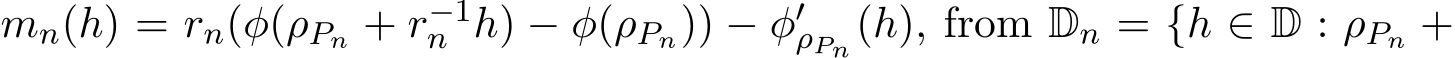 $m_n(h) = r_n(\phi(\rho_{P_n} + r_n^{-1}h) - \phi(\rho_{P_n})) - \phi'_{\rho_{P_n}}(h)$, from $\mathbb{D}_n = \{h \in \mathbb{D} : \rho_{P_n} +$